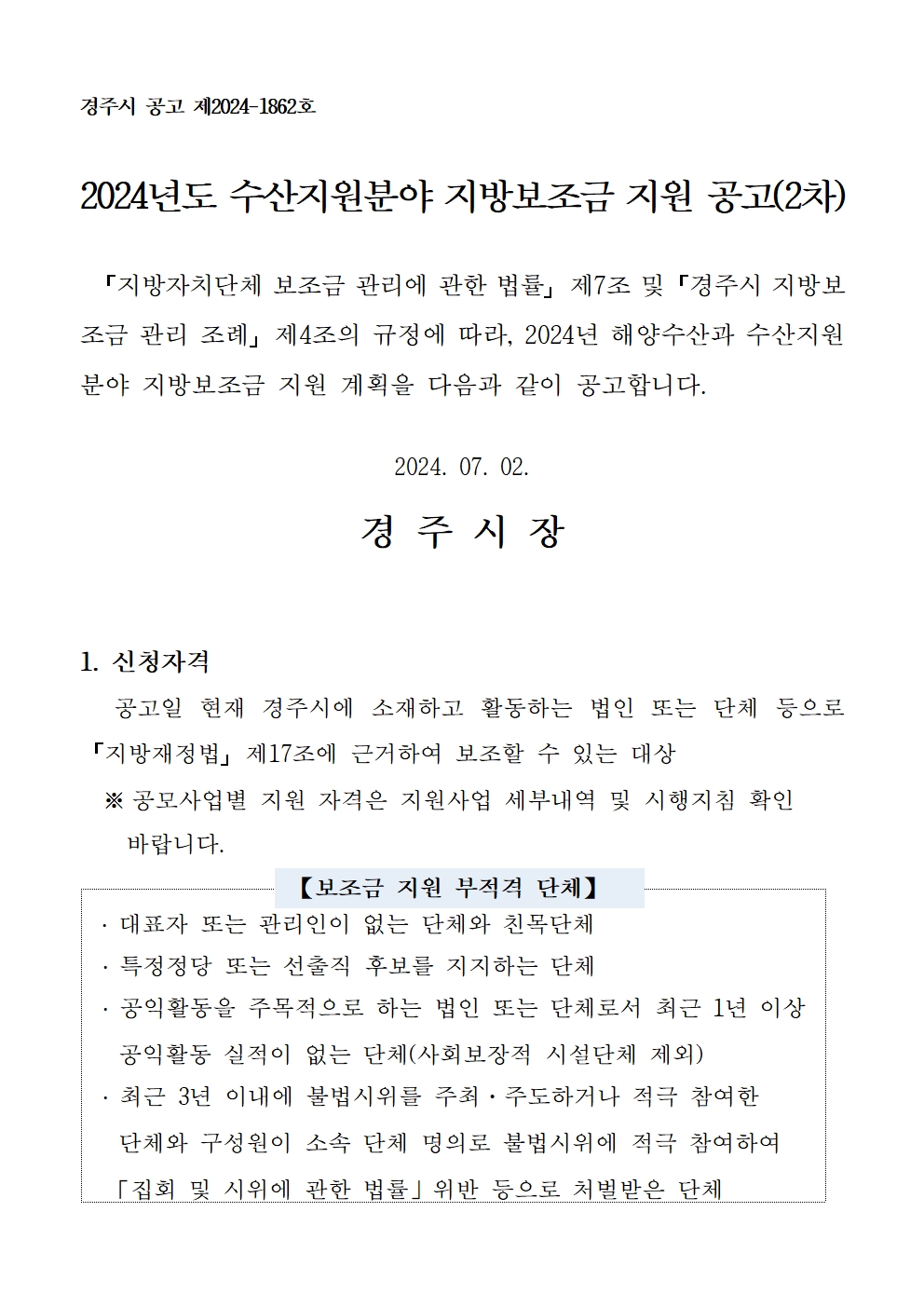 경주시 공고 제2024-1862호

2024년도 수산지원분야 지방보조금 지원 공고(2차)

「지방자치단체 보조금 관리에 관한 법률」 제7조 및 「경주시 지방보조금 관리 조례」 제4조의 규정에 따라, 2024년 해양수산과 수산지원분야 지방보조금 지원 계획을 다음과 같이 공고합니다.

2024. 07. 02.

경 주 시 장

1. 신청자격

공고일 현재 경주시에 소재하고 활동하는 법인 또는 단체 등으로 「지방재정법」 제17조에 근거하여 보조할 수 있는 대상

※ 공모사업별 지원 자격은 지원사업 세부내역 및 시행지침 확인 바랍니다.

【보조금 지원 부적격 단체】

· 대표자 또는 관리인이 없는 단체와 친목단체

· 특정정당 또는 선출직 후보를 지지하는 단체

· 공익활동을 주목적으로 하는 법인 또는 단체로서 최근 1년 이상 공익활동 실적이 없는 단체(사회보장적 시설단체 제외)

· 최근 3년 이내에 불법시위를 주최·주도하거나 적극 참여한 단체와 구성원이 소속 단체 명의로 불법시위에 적극 참여하여 「집회 및 시위에 관한 법률」 위반 등으로 처벌받은 단체